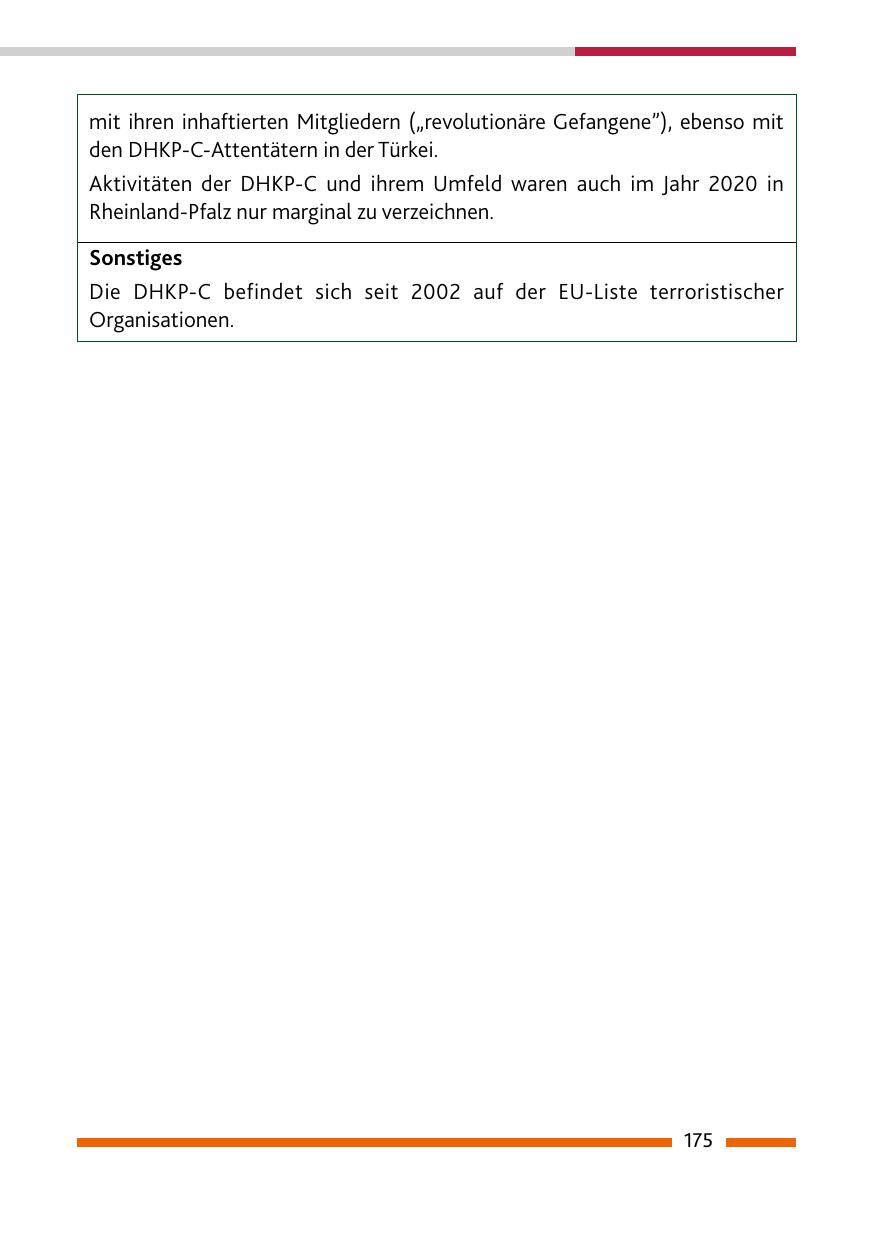 mit ihren inhaftierten Mitgliedern („revolutionäre Gefangene"), ebenso mit den DHKP-C-Attentätern in der Türkei.

Aktivitäten der DHKP-C und ihrem Umfeld waren auch im Jahr 2020 in Rheinland-Pfalz nur marginal zu verzeichnen.

Sonstiges

Die DHKP-C befindet sich seit 2002 auf der EU-Liste terroristischer Organisationen.

175